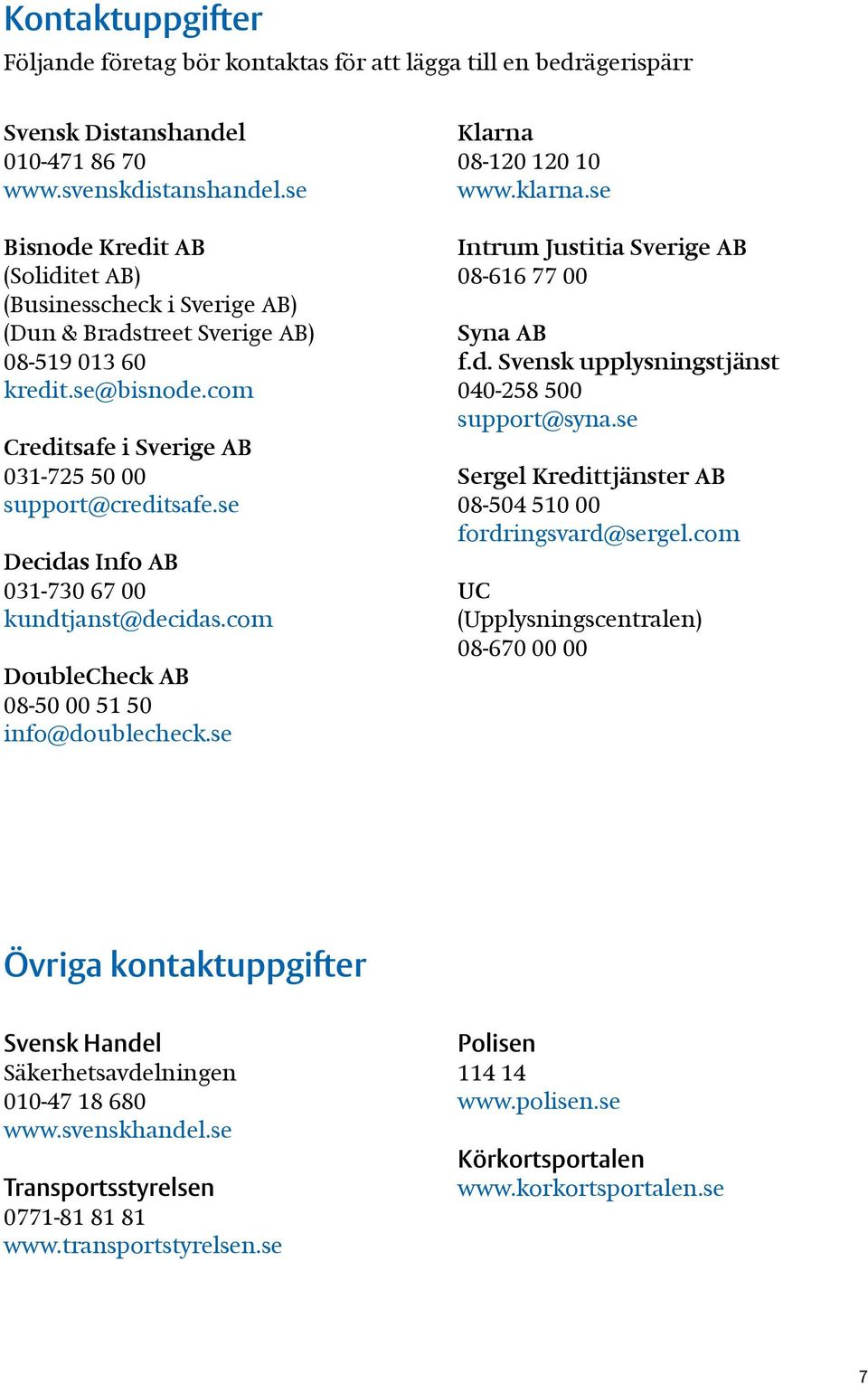 Kontaktuppgifter
Följande företag bör kontaktas för att lägga till en bedrägerispärr

Svensk Distanshandel
010-471 86 70
www.svenskdistanshandel.se

Bisnode Kredit AB
(Soliditet AB)
(Businesscheck i Sverige AB)
(Dun & Bradstreet Sverige AB)
08-519 013 60
kredit.se@bisnode.com

Creditsafe i Sverige AB
031-725 50 00
support@creditsafe.se

Decidas Info AB
031-730 67 00
kundtjanst@decidas.com

DoubleCheck AB
08-50 00 51 50
info@doublecheck.se

Klarna
08-120 120 10
www.klarna.se

Intrum Justitia Sverige AB
08-616 77 00

Syna AB
f.d. Svensk upplysningstjänst
040-258 500
support@syna.se

Sergel Kredittjänster AB
08-504 510 00
fordringsvard@sergel.com

UC
(Upplysningscentralen)
08-670 00 00

Övriga kontaktuppgifter

Svensk Handel
Säkerhetsavdelningen
010-47 18 680
www.svenskhandel.se

Transportsstyrelsen
0771-81 81 81
www.transportstyrelsen.se

Polisen
114 14
www.polisen.se

Körkortsportalen
www.korkortsportalen.se

7